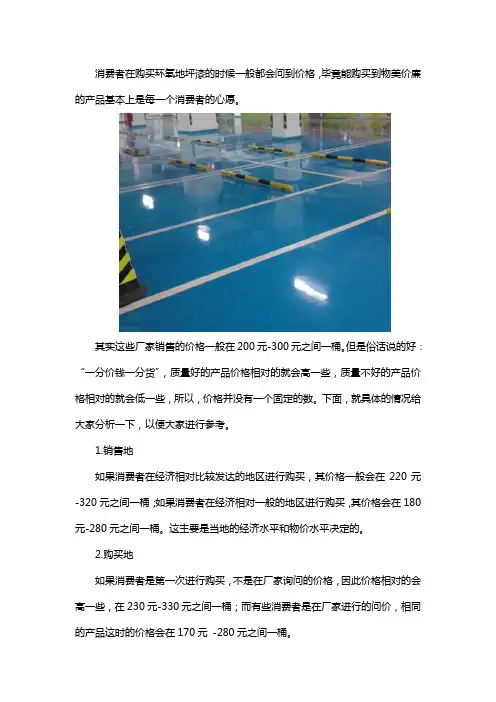 消费者在购买环氧地坪漆的时候一般都会问到价格，毕竟能购买到物美价廉的产品基本上是每一个消费者的心愿。

其实这些厂家销售的价格一般在200元-300元之间一桶。但是俗话说的好：“一分价钱一分货”，质量好的产品价格相对的就会高一些，质量不好的产品价格相对的就会低一些，所以，价格并没有一个固定的数。下面，就具体的情况给大家分析一下，以便大家进行参考。

1.销售地

如果消费者在经济相对比较发达的地区进行购买，其价格一般会在220元-320元之间一桶；如果消费者在经济相对一般的地区进行购买，其价格会在180元-280元之间一桶。这主要是当地的经济水平和物价水平决定的。

2.购买地

如果消费者是第一次进行购买，不是在厂家询问的价格，因此价格相对的会高一些，在230元-330元之间一桶；而有些消费者是在厂家进行的问价，相同的产品这时的价格会在170元 -280元之间一桶。